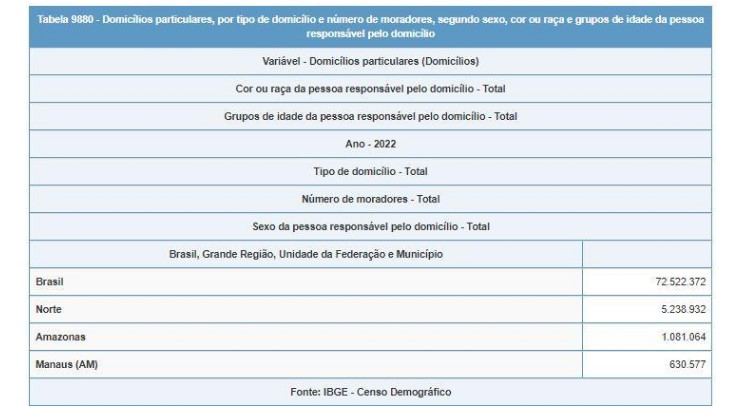 Tabela 9880 - Domicílios particulares, por tipo de domicílio e número de moradores, segundo sexo, cor ou raça e grupos de idade da pessoa responsável pelo domicílio

Variável - Domicílios particulares (Domicílios)

Cor ou raça da pessoa responsável pelo domicílio - Total

Grupos de idade da pessoa responsável pelo domicílio - Total

Ano - 2022

Tipo de domicílio - Total

Número de moradores - Total

Sexo da pessoa responsável pelo domicílio - Total

| Brasil, Grande Região, Unidade da Federação e Município | |
|---|---|
| Brasil | 72.522.372 |
| Norte | 5.238.932 |
| Amazonas | 1.081.064 |
| Manaus (AM) | 630.577 |

Fonte: IBGE - Censo Demográfico